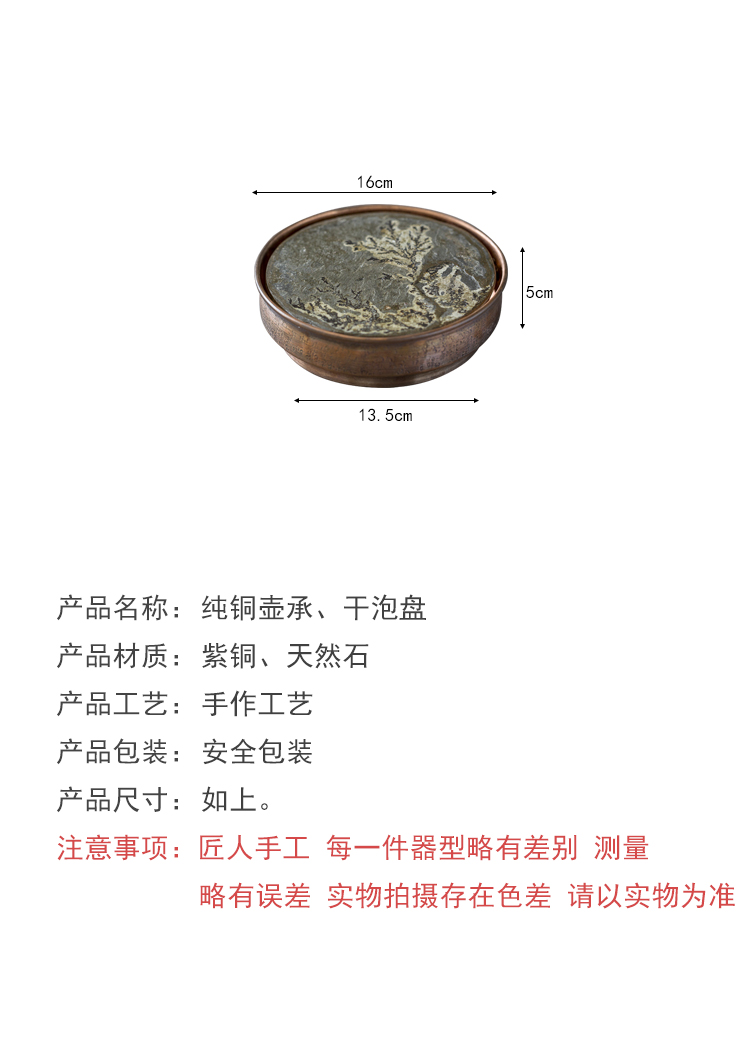 16cm

5cm

13.5cm

产品名称：纯铜壶承、干泡盘

产品材质：紫铜、天然石

产品工艺：手作工艺

产品包装：安全包装

产品尺寸：如上。

注意事项：匠人手工 每一件器型略有差别 测量略有误差 实物拍摄存在色差 请以实物为准